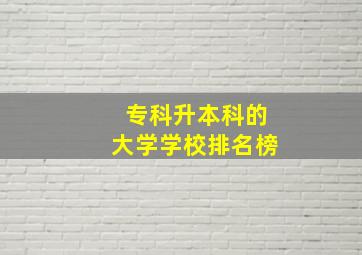 专科升本科的
大学学校排名榜